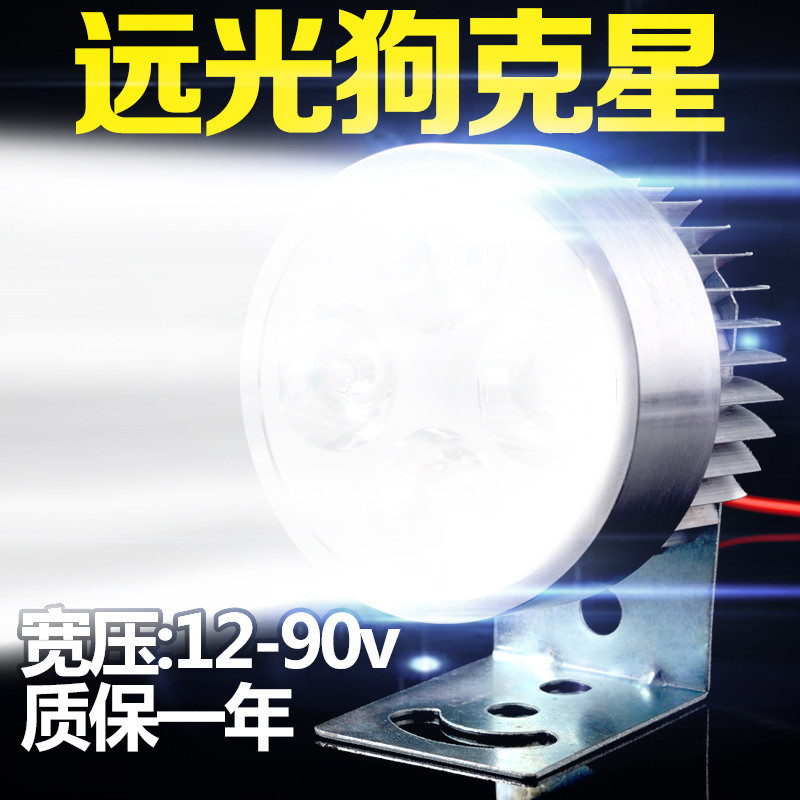 远光狗克星

宽压:12-90v
质保一年